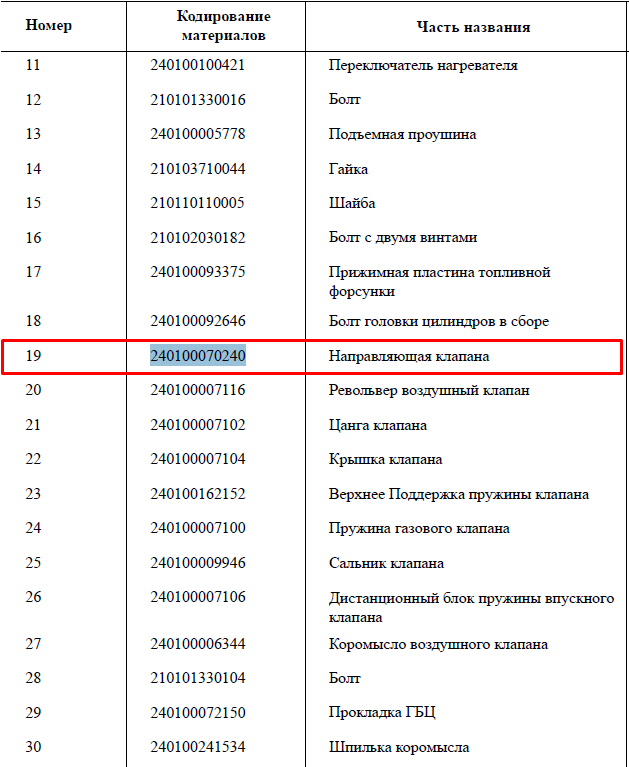 | Номер | Кодирование материалов | Часть названия |
|---|---|---|
| 11 | 240100100421 | Переключатель нагревателя |
| 12 | 210101330016 | Болт |
| 13 | 240100005778 | Подъемная проушина |
| 14 | 210103710044 | Гайка |
| 15 | 210110110005 | Шайба |
| 16 | 210102030182 | Болт с двумя винтами |
| 17 | 240100093375 | Прижимная пластина топливной форсунки |
| 18 | 240100092646 | Болт головки цилиндров в сборе |
| 19 | 240100070240 | Направляющая клапана |
| 20 | 240100007116 | Револьвер воздушный клапан |
| 21 | 240100007102 | Цанга клапана |
| 22 | 240100007104 | Крышка клапана |
| 23 | 240100162152 | Верхнее Поддержка пружины клапана |
| 24 | 240100007100 | Пружина газового клапана |
| 25 | 240100009946 | Сальник клапана |
| 26 | 240100007106 | Дистанционный блок пружины впускного клапана |
| 27 | 240100006344 | Коромысло воздушного клапана |
| 28 | 210101330104 | Болт |
| 29 | 240100072150 | Прокладка ГБЦ |
| 30 | 240100241534 | Шпилька коромысла |